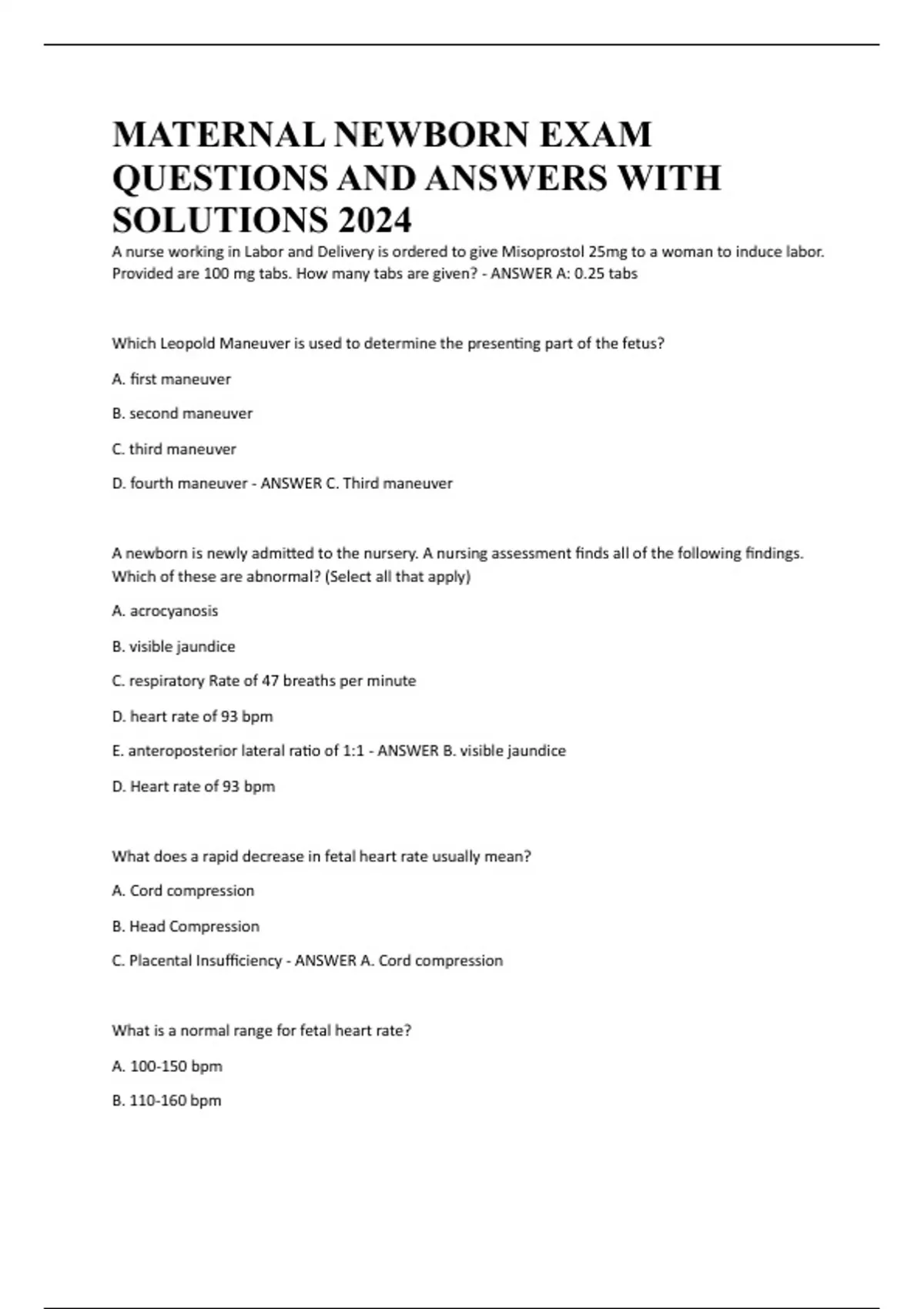 MATERNAL NEWBORN EXAM QUESTIONS AND ANSWERS WITH SOLUTIONS 2024

A nurse working in Labor and Delivery is ordered to give Misoprostol 25mg to a woman to induce labor. Provided are 100 mg tabs. How many tabs are given? - ANSWER A: 0.25 tabs

Which Leopold Maneuver is used to determine the presenting part of the fetus?

A. first maneuver

B. second maneuver

C. third maneuver

D. fourth maneuver - ANSWER C. Third maneuver

A newborn is newly admitted to the nursery. A nursing assessment finds all of the following findings. Which of these are abnormal? (Select all that apply)

A. acrocyanosis

B. visible jaundice

C. respiratory Rate of 47 breaths per minute

D. heart rate of 93 bpm

E. anteroposterior lateral ratio of 1:1 - ANSWER B. visible jaundice

D. Heart rate of 93 bpm

What does a rapid decrease in fetal heart rate usually mean?

A. Cord compression

B. Head Compression

C. Placental Insufficiency - ANSWER A. Cord compression

What is a normal range for fetal heart rate?

A. 100-150 bpm

B. 110-160 bpm